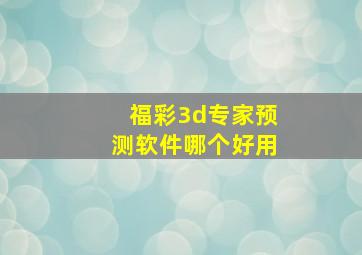 福彩3d专家预测软件哪个好用